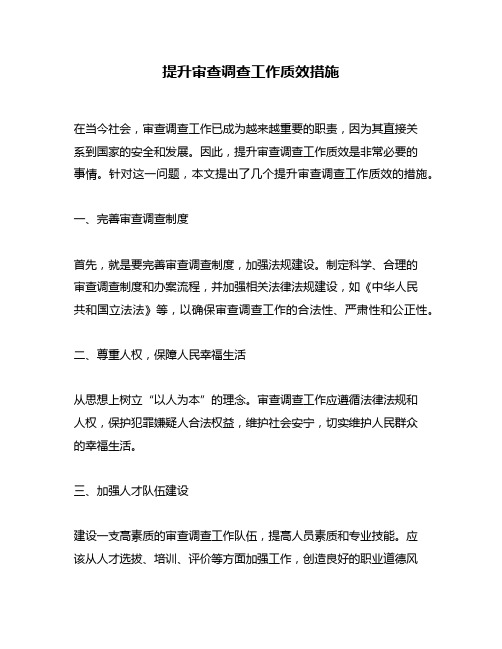 提升审查调查工作质效措施

在当今社会，审查调查工作已成为越来越重要的职责，因为其直接关系到国家的安全和发展。因此，提升审查调查工作质效是非常必要的事情。针对这一问题，本文提出了几个提升审查调查工作质效的措施。

一、完善审查调查制度

首先，就是要完善审查调查制度，加强法规建设。制定科学、合理的审查调查制度和办案流程，并加强相关法律法规建设，如《中华人民共和国立法法》等，以确保审查调查工作的合法性、严肃性和公正性。

二、尊重人权，保障人民幸福生活

从思想上树立“以人为本”的理念。审查调查工作应遵循法律法规和人权，保护犯罪嫌疑人合法权益，维护社会安宁，切实维护人民群众的幸福生活。

三、加强人才队伍建设

建设一支高素质的审查调查工作队伍，提高人员素质和专业技能。应该从人才选拔、培训、评价等方面加强工作，创造良好的职业道德风